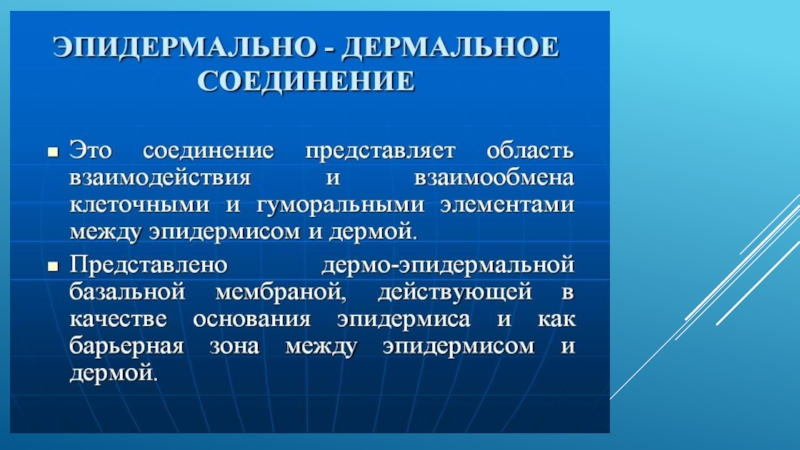 ЭПИДЕРМАЛЬНО - ДЕРМАЛЬНОЕ СОЕДИНЕНИЕ

▪ Это соединение представляет область взаимодействия и взаимообмена клеточными и гуморальными элементами между эпидермисом и дермой.

▪ Представлено дермо-эпидермальной базальной мембраной, действующей в качестве основания эпидермиса и как барьерная зона между эпидермисом и дермой.